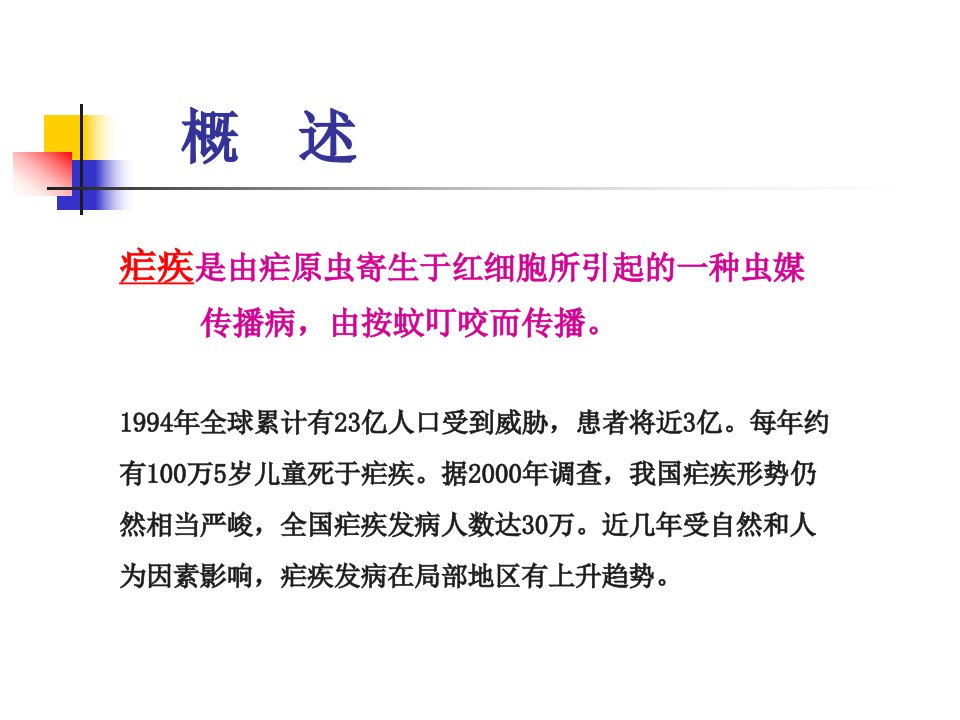 概 述

疟疾是由疟原虫寄生于红细胞所引起的一种虫媒传播病，由按蚊叮咬而传播。

1994年全球累计有23亿人口受到威胁，患者将近3亿。每年约有100万5岁儿童死于疟疾。据2000年调查，我国疟疾形势仍然相当严峻，全国疟疾发病人数达30万。近几年受自然和人为因素影响，疟疾发病在局部地区有上升趋势。